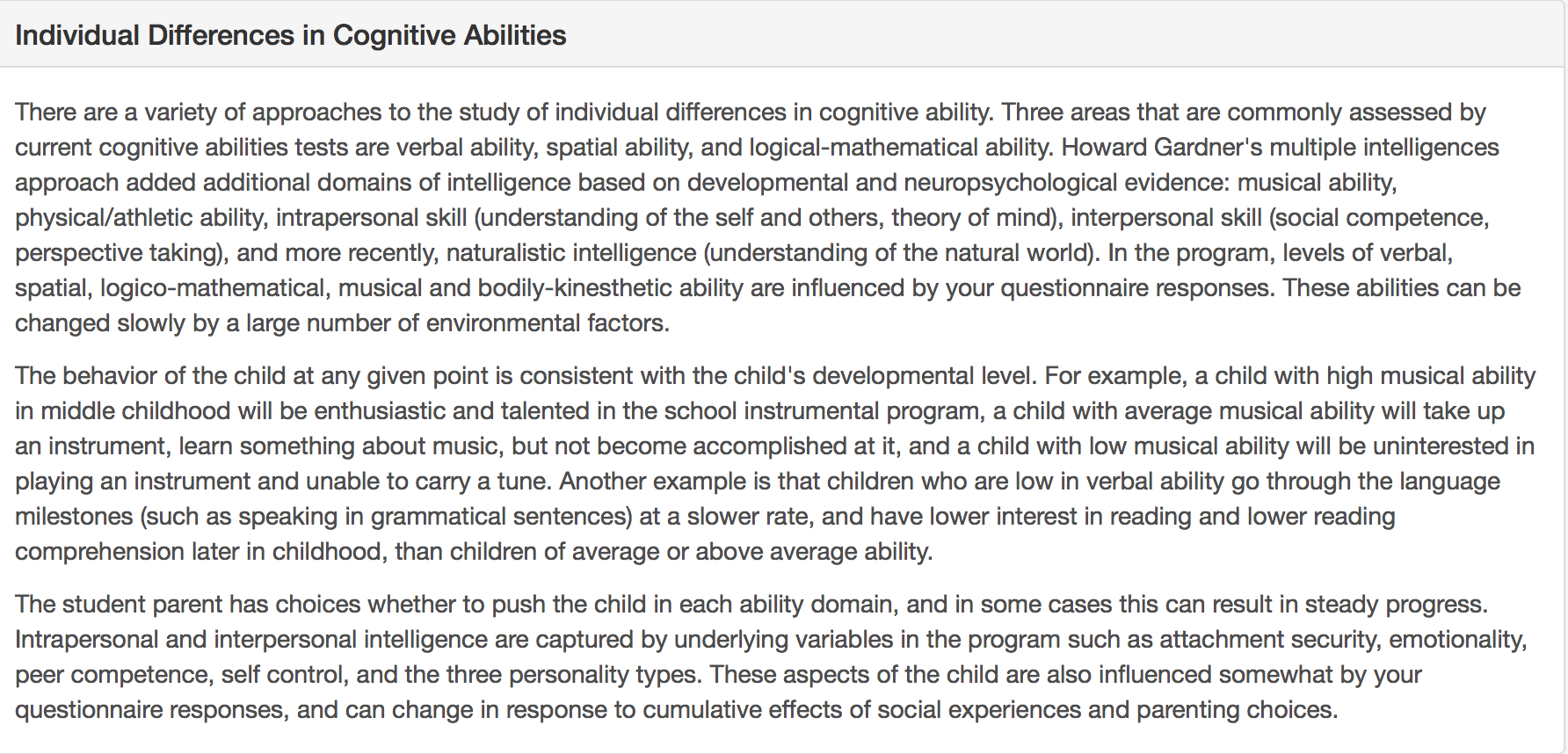 Individual Differences in Cognitive Abilities

There are a variety of approaches to the study of individual differences in cognitive ability. Three areas that are commonly assessed by current cognitive abilities tests are verbal ability, spatial ability, and logical-mathematical ability. Howard Gardner's multiple intelligences approach added additional domains of intelligence based on developmental and neuropsychological evidence: musical ability, physical/athletic ability, intrapersonal skill (understanding of the self and others, theory of mind), interpersonal skill (social competence, perspective taking), and more recently, naturalistic intelligence (understanding of the natural world). In the program, levels of verbal, spatial, logico-mathematical, musical and bodily-kinesthetic ability are influenced by your questionnaire responses. These abilities can be changed slowly by a large number of environmental factors.

The behavior of the child at any given point is consistent with the child's developmental level. For example, a child with high musical ability in middle childhood will be enthusiastic and talented in the school instrumental program, a child with average musical ability will take up an instrument, learn something about music, but not become accomplished at it, and a child with low musical ability will be uninterested in playing an instrument and unable to carry a tune. Another example is that children who are low in verbal ability go through the language milestones (such as speaking in grammatical sentences) at a slower rate, and have lower interest in reading and lower reading comprehension later in childhood, than children of average or above average ability.

The student parent has choices whether to push the child in each ability domain, and in some cases this can result in steady progress. Intrapersonal and interpersonal intelligence are captured by underlying variables in the program such as attachment security, emotionality, peer competence, self control, and the three personality types. These aspects of the child are also influenced somewhat by your questionnaire responses, and can change in response to cumulative effects of social experiences and parenting choices.